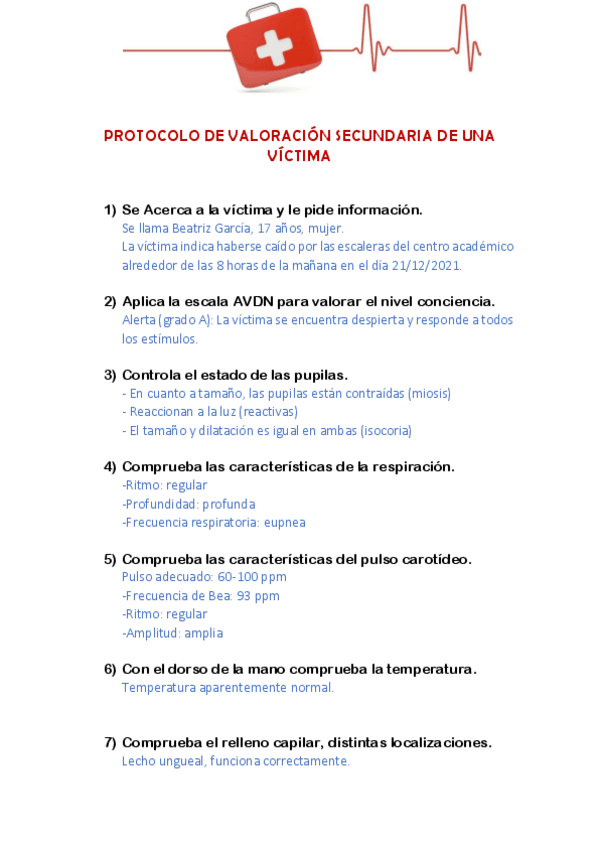 PROTOCOLO DE VALORACIÓN SECUNDARIA DE UNA VÍCTIMA

1) Se Acerca a la víctima y le pide información.
Se llama Beatriz García, 17 años, mujer.
La víctima indica haberse caído por las escaleras del centro académico alrededor de las 8 horas de la mañana en el día 21/12/2021.

2) Aplica la escala AVDN para valorar el nivel conciencia.
Alerta (grado A): La víctima se encuentra despierta y responde a todos los estímulos.

3) Controla el estado de las pupilas.
- En cuanto a tamaño, las pupilas están contraídas (miosis)
- Reaccionan a la luz (reactivas)
- El tamaño y dilatación es igual en ambas (isocoria)

4) Comprueba las características de la respiración.
-Ritmo: regular
-Profundidad: profunda
-Frecuencia respiratoria: eupnea

5) Comprueba las características del pulso carotídeo.
Pulso adecuado: 60-100 ppm
-Frecuencia de Bea: 93 ppm
-Ritmo: regular
-Amplitud: amplia

6) Con el dorso de la mano comprueba la temperatura.
Temperatura aparentemente normal.

7) Comprueba el relleno capilar, distintas localizaciones.
Lecho ungueal, funciona correctamente.